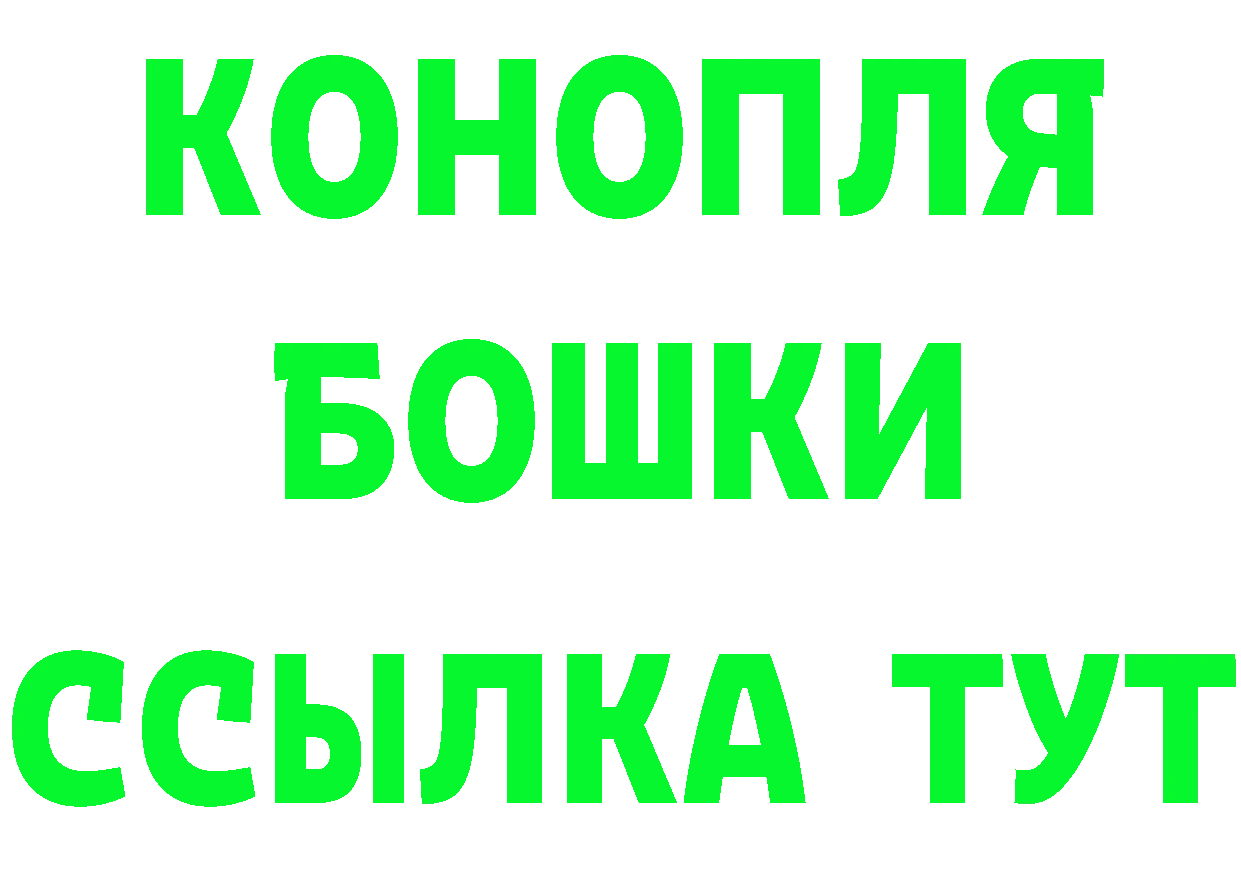 КОНОПЛЯ
БОШКИ
ССЫЛКА ТУТ